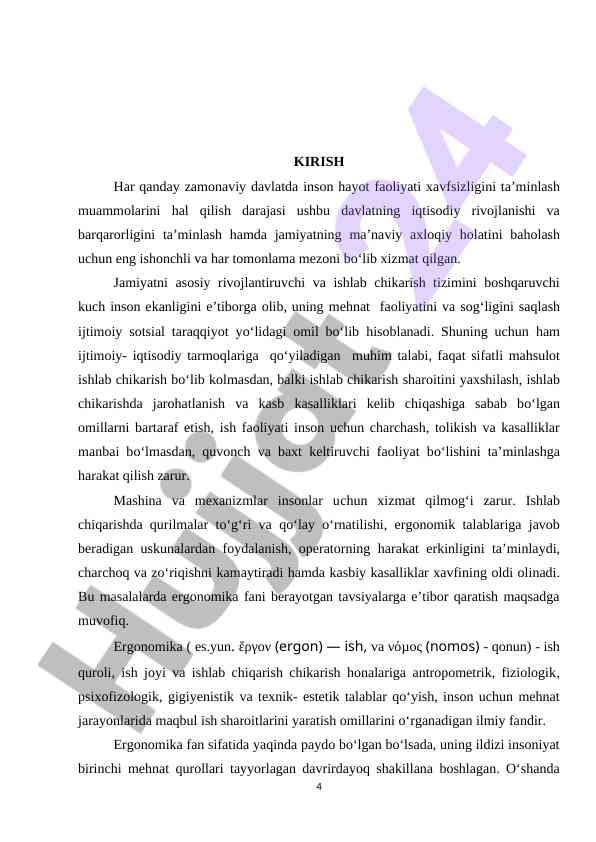 KIRISH

Har qanday zamonaviy davlatda inson hayot faoliyati xavfsizligini ta’minlash muammolarini hal qilish darajasi ushbu davlatning iqtisodiy rivojlanishi va barqarorligini ta’minlash hamda jamiyatning ma’naviy axloqiy holatini baholash uchun eng ishonchli va har tomonlama mezoni bo‘lib xizmat qilgan.

Jamiyatni asosiy rivojlantiruvchi va ishlab chikarish tizimini boshqaruvchi kuch inson ekanligini e’tiborga olib, uning mehnat faoliyatini va sog‘ligini saqlash ijtimoiy sotsial taraqqiyot yo‘lidagi omil bo‘lib hisoblanadi. Shuning uchun ham ijtimoiy- iqtisodiy tarmoqlariga qo‘yiladigan muhim talabi, faqat sifatli mahsulot ishlab chikarish bo‘lib kolmasdan, balki ishlab chikarish sharoitini yaxshilash, ishlab chikarishda jarohatlanish va kasb kasalliklari kelib chiqashiga sabab bo‘lgan omillarni bartaraf etish, ish faoliyati inson uchun charchash, tolikish va kasalliklar manbai bo‘lmasdan, quvonch va baxt keltiruvchi faoliyat bo‘lishini ta’minlashga harakat qilish zarur.

Mashina va mexanizmlar insonlar uchun xizmat qilmog‘i zarur. Ishlab chiqarishda qurilmalar to‘g‘ri va qo‘lay o‘rnatilishi, ergonomik talablariga javob beradigan uskunalardan foydalanish, operatorning harakat erkinligini ta’minlaydi, charchoq va zo‘riqishni kamaytiradi hamda kasbiy kasalliklar xavfining oldi olinadi. Bu masalalarda ergonomika fani berayotgan tavsiyalarga e’tibor qaratish maqsadga muvofiq.

Ergonomika ( es.yun. ἔργον (ergon) — ish, va νόμος (nomos) - qonun) - ish quroli, ish joyi va ishlab chiqarish chikarish honalariga antropometrik, fiziologik, psixofizologik, gigiyenistik va texnik- estetik talablar qo‘yish, inson uchun mehnat jarayonlarida maqbul ish sharoitlarini yaratish omillarini o‘rganadigan ilmiy fandir.

Ergonomika fan sifatida yaqinda paydo bo‘lgan bo‘lsada, uning ildizi insoniyat birinchi mehnat qurollari tayyorlagan davrirdayoq shakillana boshlagan. O‘shanda

4

Hujjat24